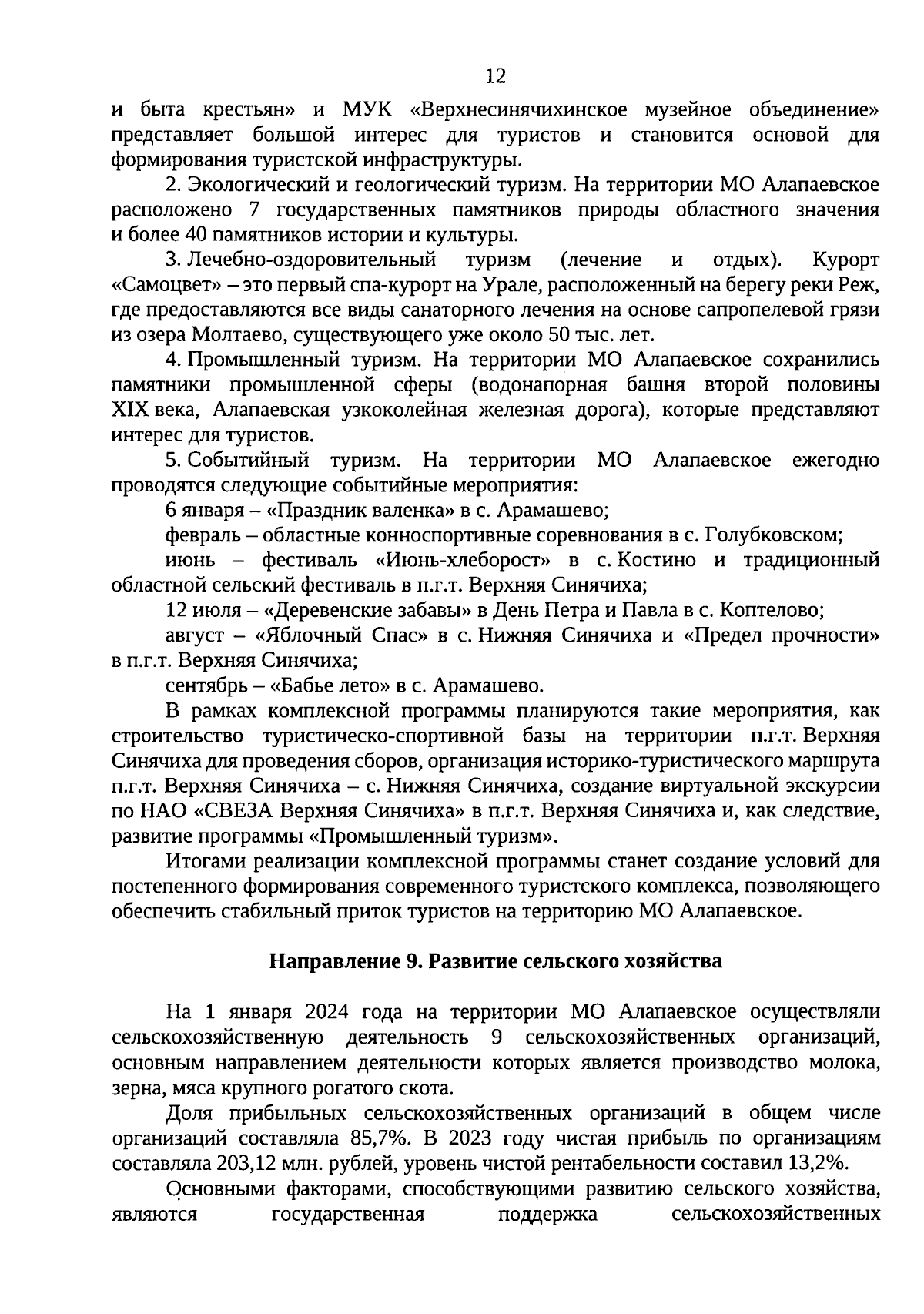 12

и быта крестьян» и МУК «Верхнесинячихинское музейное объединение» представляет большой интерес для туристов и становится основой для формирования туристской инфраструктуры.

2. Экологический и геологический туризм. На территории МО Алапаевское расположено 7 государственных памятников природы областного значения и более 40 памятников истории и культуры.

3. Лечебно-оздоровительный туризм (лечение и отдых). Курорт «Самоцвет» – это первый спа-курорт на Урале, расположенный на берегу реки Реж, где предоставляются все виды санаторного лечения на основе сапропелевой грязи из озера Молтаево, существующего уже около 50 тыс. лет.

4. Промышленный туризм. На территории МО Алапаевское сохранились памятники промышленной сферы (водонапорная башня второй половины XIX века, Алапаевская узкоколейная железная дорога), которые представляют интерес для туристов.

5. Событийный туризм. На территории МО Алапаевское ежегодно проводятся следующие событийные мероприятия:

6 января – «Праздник валенка» в с. Арамашево;

февраль – областные конноспортивные соревнования в с. Голубковском;

июнь – фестиваль «Июнь-хлеборост» в с. Костино и традиционный областной сельский фестиваль в п.г.т. Верхняя Синячиха;

12 июля – «Деревенские забавы» в День Петра и Павла в с. Коптелово;

август – «Яблочный Спас» в с. Нижняя Синячиха и «Предел прочности» в п.г.т. Верхняя Синячиха;

сентябрь – «Бабье лето» в с. Арамашево.

В рамках комплексной программы планируются такие мероприятия, как строительство туристическо-спортивной базы на территории п.г.т. Верхняя Синячиха для проведения сборов, организация историко-туристического маршрута п.г.т. Верхняя Синячиха – с. Нижняя Синячиха, создание виртуальной экскурсии по НАО «СВЕЗА Верхняя Синячиха» в п.г.т. Верхняя Синячиха и, как следствие, развитие программы «Промышленный туризм».

Итогами реализации комплексной программы станет создание условий для постепенного формирования современного туристского комплекса, позволяющего обеспечить стабильный приток туристов на территорию МО Алапаевское.

Направление 9. Развитие сельского хозяйства

На 1 января 2024 года на территории МО Алапаевское осуществляли сельскохозяйственную деятельность 9 сельскохозяйственных организаций, основным направлением деятельности которых является производство молока, зерна, мяса крупного рогатого скота.

Доля прибыльных сельскохозяйственных организаций в общем числе организаций составляла 85,7%. В 2023 году чистая прибыль по организациям составляла 203,12 млн. рублей, уровень чистой рентабельности составил 13,2%.

Основными факторами, способствующими развитию сельского хозяйства, являются государственная поддержка сельскохозяйственных